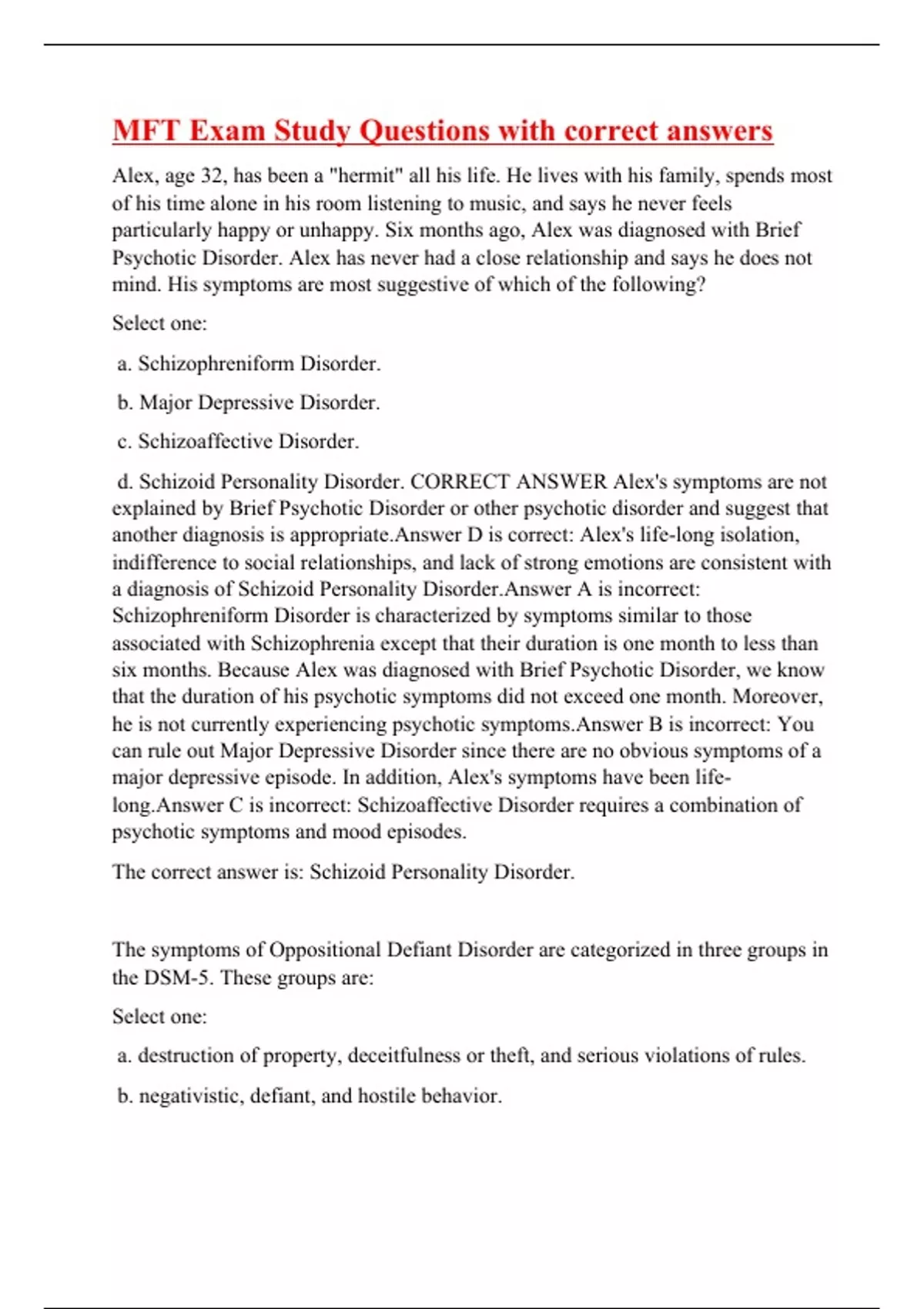 MFT Exam Study Questions with correct answers

Alex, age 32, has been a "hermit" all his life. He lives with his family, spends most of his time alone in his room listening to music, and says he never feels particularly happy or unhappy. Six months ago, Alex was diagnosed with Brief Psychotic Disorder. Alex has never had a close relationship and says he does not mind. His symptoms are most suggestive of which of the following?

Select one:

a. Schizophreniform Disorder.

b. Major Depressive Disorder.

c. Schizoaffective Disorder.

d. Schizoid Personality Disorder. CORRECT ANSWER Alex's symptoms are not explained by Brief Psychotic Disorder or other psychotic disorder and suggest that another diagnosis is appropriate.Answer D is correct: Alex's life-long isolation, indifference to social relationships, and lack of strong emotions are consistent with a diagnosis of Schizoid Personality Disorder.Answer A is incorrect: Schizophreniform Disorder is characterized by symptoms similar to those associated with Schizophrenia except that their duration is one month to less than six months. Because Alex was diagnosed with Brief Psychotic Disorder, we know that the duration of his psychotic symptoms did not exceed one month. Moreover, he is not currently experiencing psychotic symptoms.Answer B is incorrect: You can rule out Major Depressive Disorder since there are no obvious symptoms of a major depressive episode. In addition, Alex's symptoms have been life-long.Answer C is incorrect: Schizoaffective Disorder requires a combination of psychotic symptoms and mood episodes.

The correct answer is: Schizoid Personality Disorder.

The symptoms of Oppositional Defiant Disorder are categorized in three groups in the DSM-5. These groups are:

Select one:

a. destruction of property, deceitfulness or theft, and serious violations of rules.

b. negativistic, defiant, and hostile behavior.